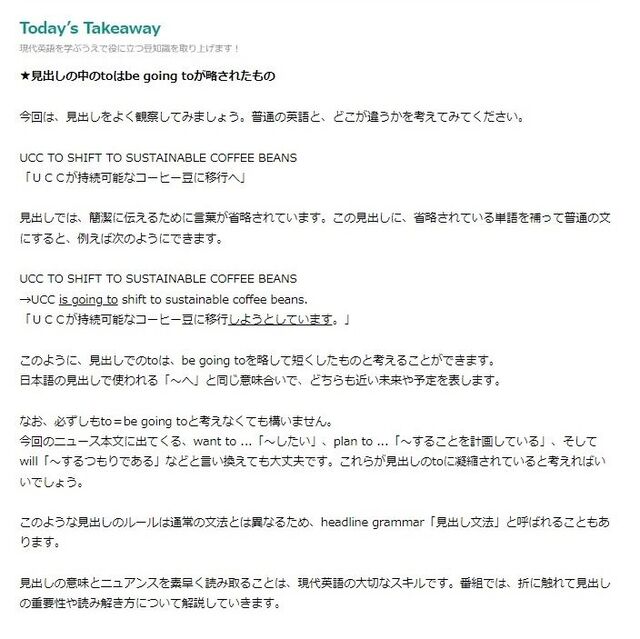 Today's Takeaway
現代英語を学ぶうえで役に立つ豆知識を取り上げます！

★見出しの中のtoはbe going toが略されたもの

今回は、見出しをよく観察してみましょう。普通の英語と、どこが違うかを考えてみてください。

UCC TO SHIFT TO SUSTAINABLE COFFEE BEANS
「ＵＣＣが持続可能なコーヒー豆に移行へ」

見出しでは、簡潔に伝えるために言葉が省略されています。この見出しに、省略されている単語を補って普通の文にすると、例えば次のようにできます。

UCC TO SHIFT TO SUSTAINABLE COFFEE BEANS
→UCC is going to shift to sustainable coffee beans.
「ＵＣＣが持続可能なコーヒー豆に移行しようとしています。」

このように、見出しでのtoは、be going toを略して短くしたものと考えることができます。
日本語の見出しで使われる「～へ」と同じ意味合いで、どちらも近い未来や予定を表します。

なお、必ずしもto＝be going toと考えなくても構いません。
今回のニュース本文に出てくる、want to ...「～したい」、plan to ...「～することを計画している」、そしてwill「～するつもりである」などと言い換えても大丈夫です。これらが見出しのtoに凝縮されていると考えればいいでしょう。

このような見出しのルールは通常の文法とは異なるため、headline grammar「見出し文法」と呼ばれることもあります。

見出しの意味とニュアンスを素早く読み取ることは、現代英語の大切なスキルです。番組では、折に触れて見出しの重要性や読み解き方について解説していきます。